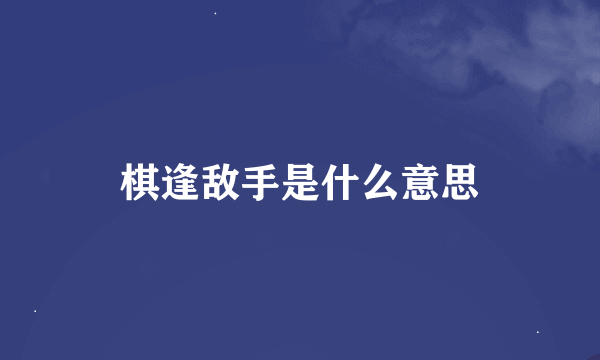 棋逢敌手是什么意思